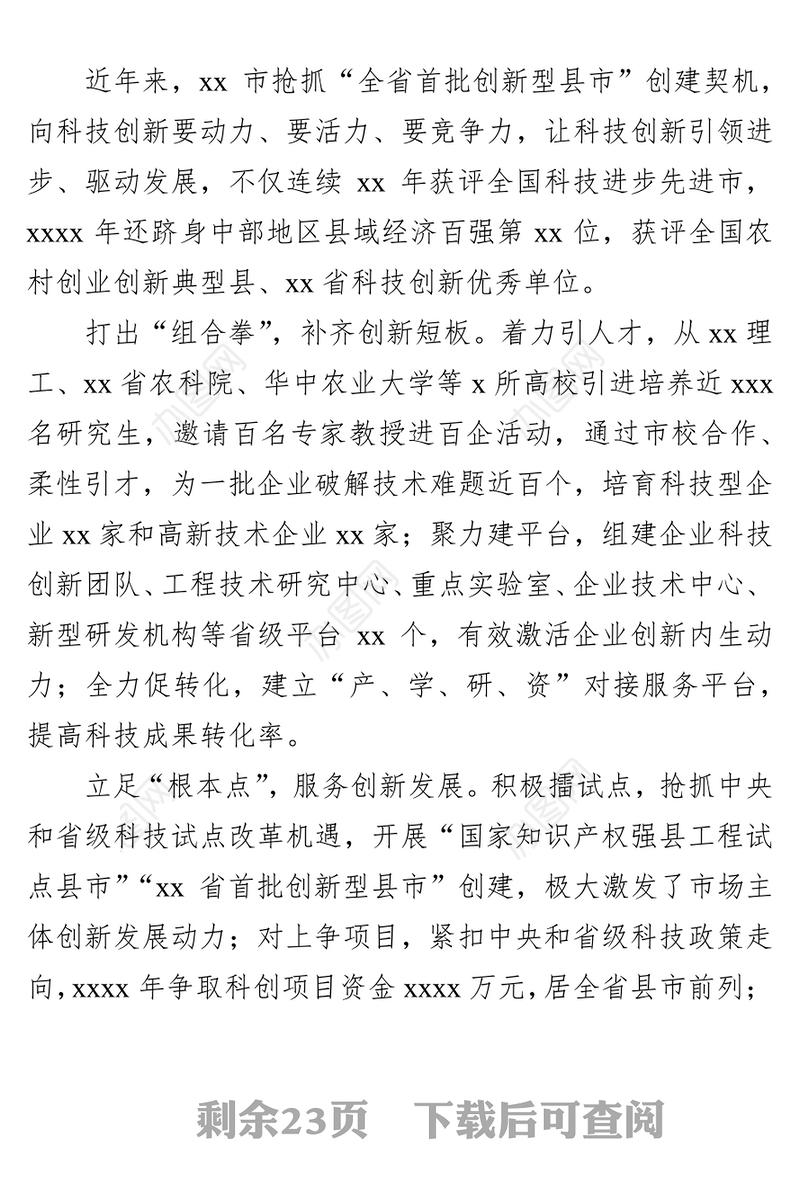 近年来，xx 市抢抓“全省首批创新型县市”创建契机，向科技创新要动力、要活力、要竞争力，让科技创新引领进步、驱动发展，不仅连续 xx 年获评全国科技进步先进市，xxxx 年还跻身中部地区县域经济百强第 xx 位，获评全国农村创业创新典型县、xx 省科技创新优秀单位。

打出“组合拳”，补齐创新短板。着力引人才，从 xx 理工、xx 省农科院、华中农业大学等 x 所高校引进培养近 xxx 名研究生，邀请百名专家教授进百企活动，通过市校合作、柔性引才，为一批企业破解技术难题近百个，培育科技型企业 xx 家和高新技术企业 xx 家；聚力建平台，组建企业科技创新团队、工程技术研究中心、重点实验室、企业技术中心、新型研发机构等省级平台 xx 个，有效激活企业创新内生动力；全力促转化，建立“产、学、研、资”对接服务平台，提高科技成果转化率。

立足“根本点”，服务创新发展。积极擂试点，抢抓中央和省级科技试点改革机遇，开展“国家知识产权强县工程试点县市”“xx 省首批创新型县市”创建，极大激发了市场主体创新发展动力；对上争项目，紧扣中央和省级科技政策走向，xxxx 年争取科创项目资金 xxxx 万元，居全省县市前列；

剩余23页 下载后可查阅